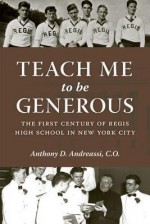 REGIS REGIS REGIS REGIS REGIS

TEACH ME
to be
GENEROUS

THE FIRST CENTURY OF REGIS HIGH SCHOOL IN NEW YORK CITY

Anthony D. Andreassi, C.O.